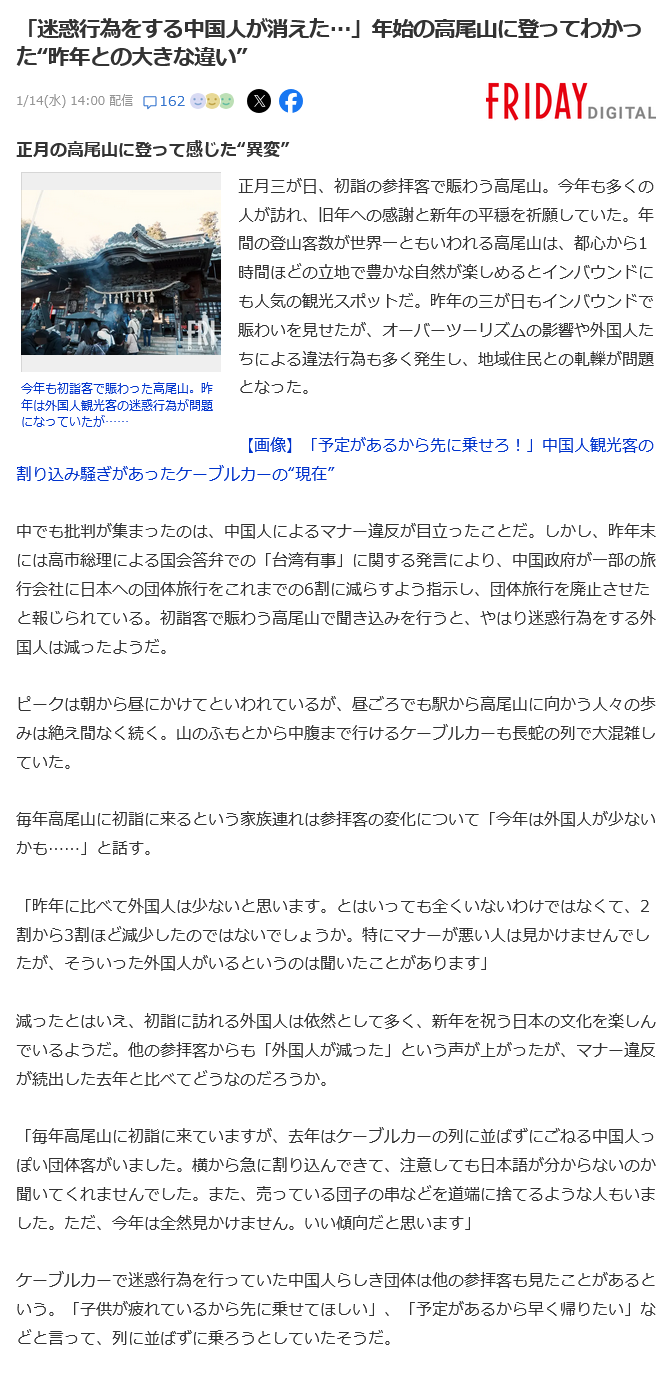 「迷惑行為をする中国人が消えた…」年始の高尾山に登ってわかった“昨年との大きな違い”

1/14(水) 14:00 配信 162

FRIDAY DIGITAL

正月の高尾山に登って感じた“異変”

今年も初詣客で賑わった高尾山。昨年は外国人観光客の迷惑行為が問題になっていたが……

正月三が日、初詣の参拝客で賑わう高尾山。今年も多くの人が訪れ、旧年への感謝と新年の平穏を祈願していた。年間の登山客数が世界一ともいわれる高尾山は、都心から1時間ほどの立地で豊かな自然が楽しめるとインバウンドにも人気の観光スポットだ。昨年の三が日もインバウンドで賑わいを見せたが、オーバーツーリズムの影響や外国人たちによる違法行為も多く発生し、地域住民との軋轢が問題となった。

【画像】「予定があるから先に乗せろ！」中国人観光客の割り込み騒ぎがあったケーブルカーの“現在”

中でも批判が集まったのは、中国人によるマナー違反が目立ったことだ。しかし、昨年末には高市総理による国会答弁での「台湾有事」に関する発言により、中国政府が一部の旅行会社に日本への団体旅行をこれまでの6割に減らすよう指示し、団体旅行を廃止させたと報じられている。初詣客で賑わう高尾山で聞き込みを行うと、やはり迷惑行為をする外国人は減ったようだ。

ピークは朝から昼にかけてといわれているが、昼ごろでも駅から高尾山に向かう人々の歩みは絶え間なく続く。山のふもとから中腹まで行けるケーブルカーも長蛇の列で大混雑していた。

毎年高尾山に初詣に来るという家族連れは参拝客の変化について「今年は外国人が少ないかも……」と話す。

「昨年に比べて外国人は少ないと思います。とはいっても全くいないわけではなくて、2割から3割ほど減少したのではないでしょうか。特にマナーが悪い人は見かけませんでしたが、そういった外国人がいるというのは聞いたことがあります」

減ったとはいえ、初詣に訪れる外国人は依然として多く、新年を祝う日本の文化を楽しんでいるようだ。他の参拝客からも「外国人が減った」という声が上がったが、マナー違反が続出した去年と比べてどうなのだろうか。

「毎年高尾山に初詣に来ていますが、去年はケーブルカーの列に並ばずにごねる中国人っぽい団体客がいました。横から急に割り込んできて、注意しても日本語が分からないのか聞いてくれませんでした。また、売っている団子の串などを道端に捨てるような人もいました。ただ、今年は全然見かけません。いい傾向だと思います」

ケーブルカーで迷惑行為を行っていた中国人らしき団体は他の参拝客も見たことがあるという。「子供が疲れているから先に乗せてほしい」、「予定があるから早く帰りたい」などと言って、列に並ばずに乗ろうとしていたそうだ。